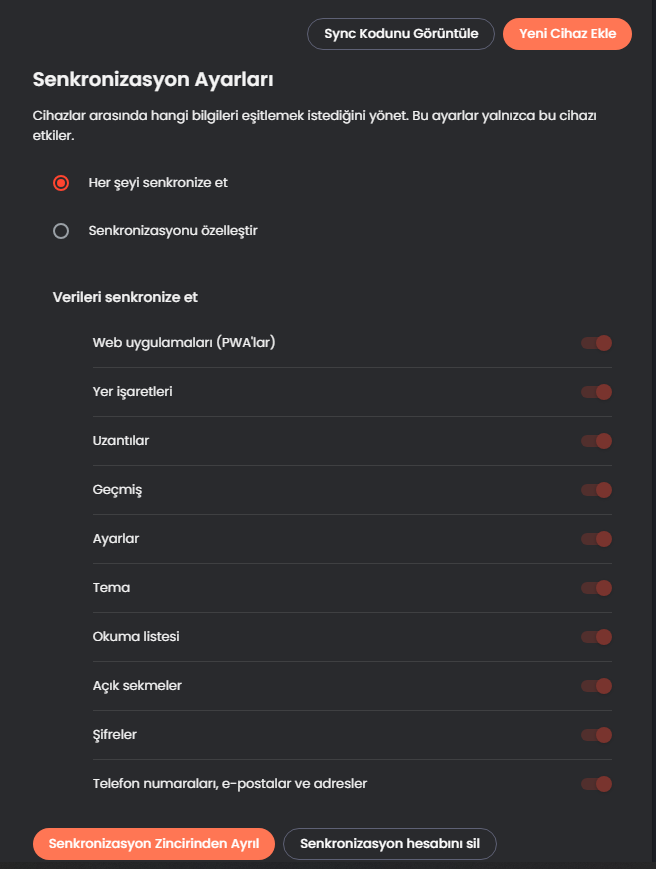 Sync Kodunu Görüntüle
Yeni Cihaz Ekle

Senkronizasyon Ayarları

Cihazlar arasında hangi bilgileri eşitlemek istediğini yönet. Bu ayarlar yalnızca bu cihazı etkiler.

Her şeyi senkronize et

Senkronizasyonu özelleştir

Verileri senkronize et

Web uygulamaları (PWA'lar)

Yer işaretleri

Uzantılar

Geçmiş

Ayarlar

Tema

Okuma listesi

Açık sekmeler

Şifreler

Telefon numaraları, e-postalar ve adresler

Senkronizasyon Zincirinden Ayrıl
Senkronizasyon hesabını sil